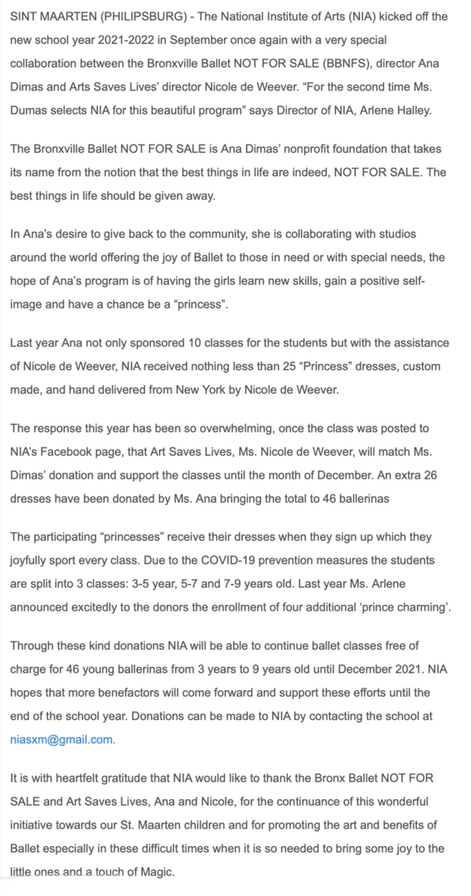 SINT MAARTEN (PHILIPSBURG) - The National Institute of Arts (NIA) kicked off the new school year 2021-2022 in September once again with a very special collaboration between the Bronxville Ballet NOT FOR SALE (BBNFS), director Ana Dimas and Arts Saves Lives' director Nicole de Weever. "For the second time Ms. Dumas selects NIA for this beautiful program" says Director of NIA, Arlene Halley.

The Bronxville Ballet NOT FOR SALE is Ana Dimas' nonprofit foundation that takes its name from the notion that the best things in life are indeed, NOT FOR SALE. The best things in life should be given away.

In Ana's desire to give back to the community, she is collaborating with studios around the world offering the joy of Ballet to those in need or with special needs, the hope of Ana's program is of having the girls learn new skills, gain a positive self-image and have a chance be a "princess".

Last year Ana not only sponsored 10 classes for the students but with the assistance of Nicole de Weever, NIA received nothing less than 25 "Princess" dresses, custom made, and hand delivered from New York by Nicole de Weever.

The response this year has been so overwhelming, once the class was posted to NIA's Facebook page, that Art Saves Lives, Ms. Nicole de Weever, will match Ms. Dimas' donation and support the classes until the month of December. An extra 26 dresses have been donated by Ms. Ana bringing the total to 46 ballerinas

The participating "princesses" receive their dresses when they sign up which they joyfully sport every class. Due to the COVID-19 prevention measures the students are split into 3 classes: 3-5 year, 5-7 and 7-9 years old. Last year Ms. Arlene announced excitedly to the donors the enrollment of four additional 'prince charming'.

Through these kind donations NIA will be able to continue ballet classes free of charge for 46 young ballerinas from 3 years to 9 years old until December 2021. NIA hopes that more benefactors will come forward and support these efforts until the end of the school year. Donations can be made to NIA by contacting the school at niasxm@gmail.com.

It is with heartfelt gratitude that NIA would like to thank the Bronx Ballet NOT FOR SALE and Art Saves Lives, Ana and Nicole, for the continuance of this wonderful initiative towards our St. Maarten children and for promoting the art and benefits of Ballet especially in these difficult times when it is so needed to bring some joy to the little ones and a touch of Magic.